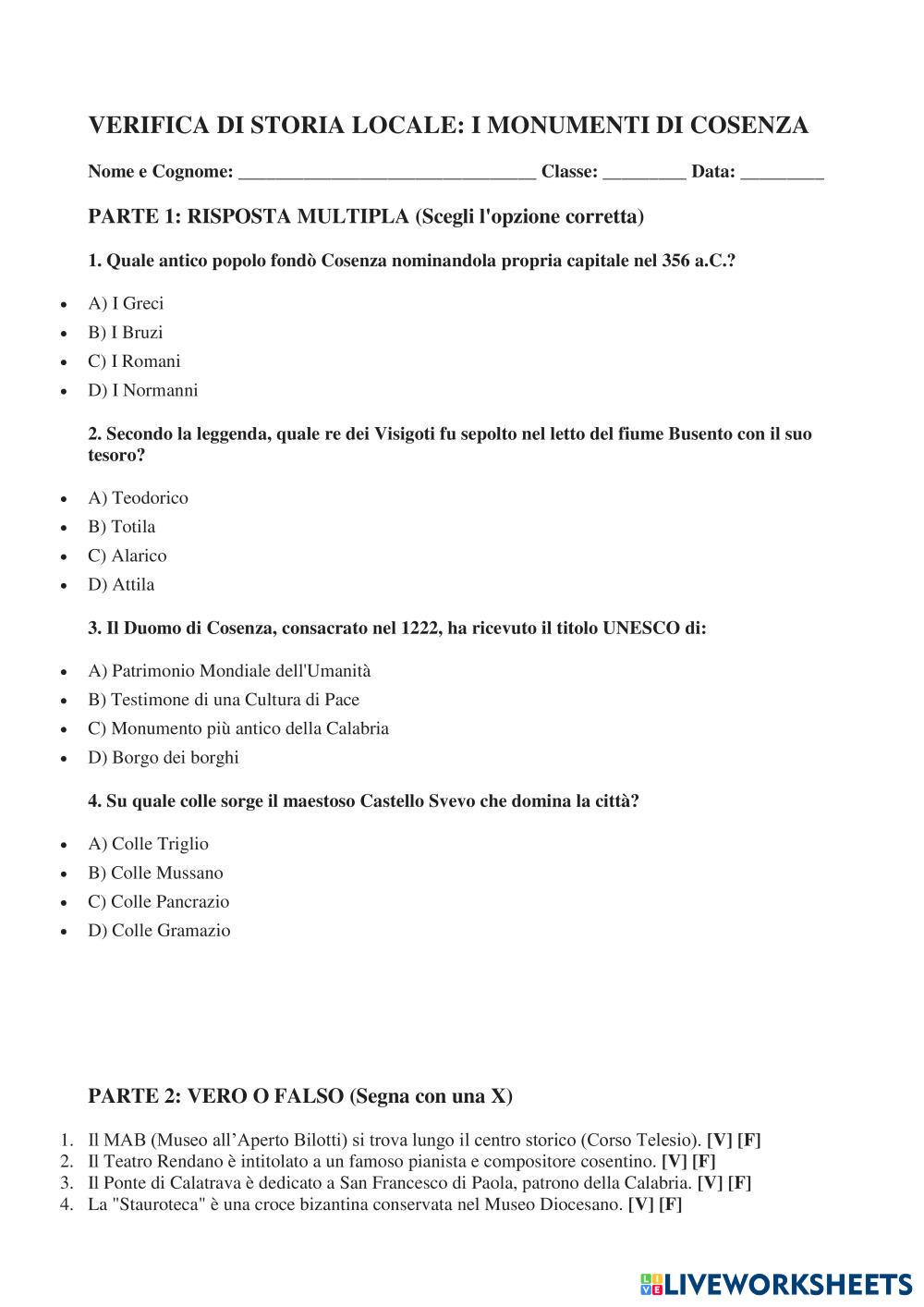 VERIFICA DI STORIA LOCALE: I MONUMENTI DI COSENZA

Nome e Cognome: ________________________________ Classe: _________ Data: _________

PARTE 1: RISPOSTA MULTIPLA (Scegli l'opzione corretta)

1. Quale antico popolo fondò Cosenza nominandola propria capitale nel 356 a.C.?

- A) I Greci
- B) I Bruzi
- C) I Romani
- D) I Normanni

2. Secondo la leggenda, quale re dei Visigoti fu sepolto nel letto del fiume Busento con il suo tesoro?

- A) Teodorico
- B) Totila
- C) Alarico
- D) Attila

3. Il Duomo di Cosenza, consacrato nel 1222, ha ricevuto il titolo UNESCO di:

- A) Patrimonio Mondiale dell'Umanità
- B) Testimone di una Cultura di Pace
- C) Monumento più antico della Calabria
- D) Borgo dei borghi

4. Su quale colle sorge il maestoso Castello Svevo che domina la città?

- A) Colle Triglio
- B) Colle Mussano
- C) Colle Pancrazio
- D) Colle Gramazio

PARTE 2: VERO O FALSO (Segna con una X)

1. Il MAB (Museo all'Aperto Bilotti) si trova lungo il centro storico (Corso Telesio). [V] [F]
2. Il Teatro Rendano è intitolato a un famoso pianista e compositore cosentino. [V] [F]
3. Il Ponte di Calatrava è dedicato a San Francesco di Paola, patrono della Calabria. [V] [F]
4. La "Stauroteca" è una croce bizantina conservata nel Museo Diocesano. [V] [F]

LIVEWORKSHEETS